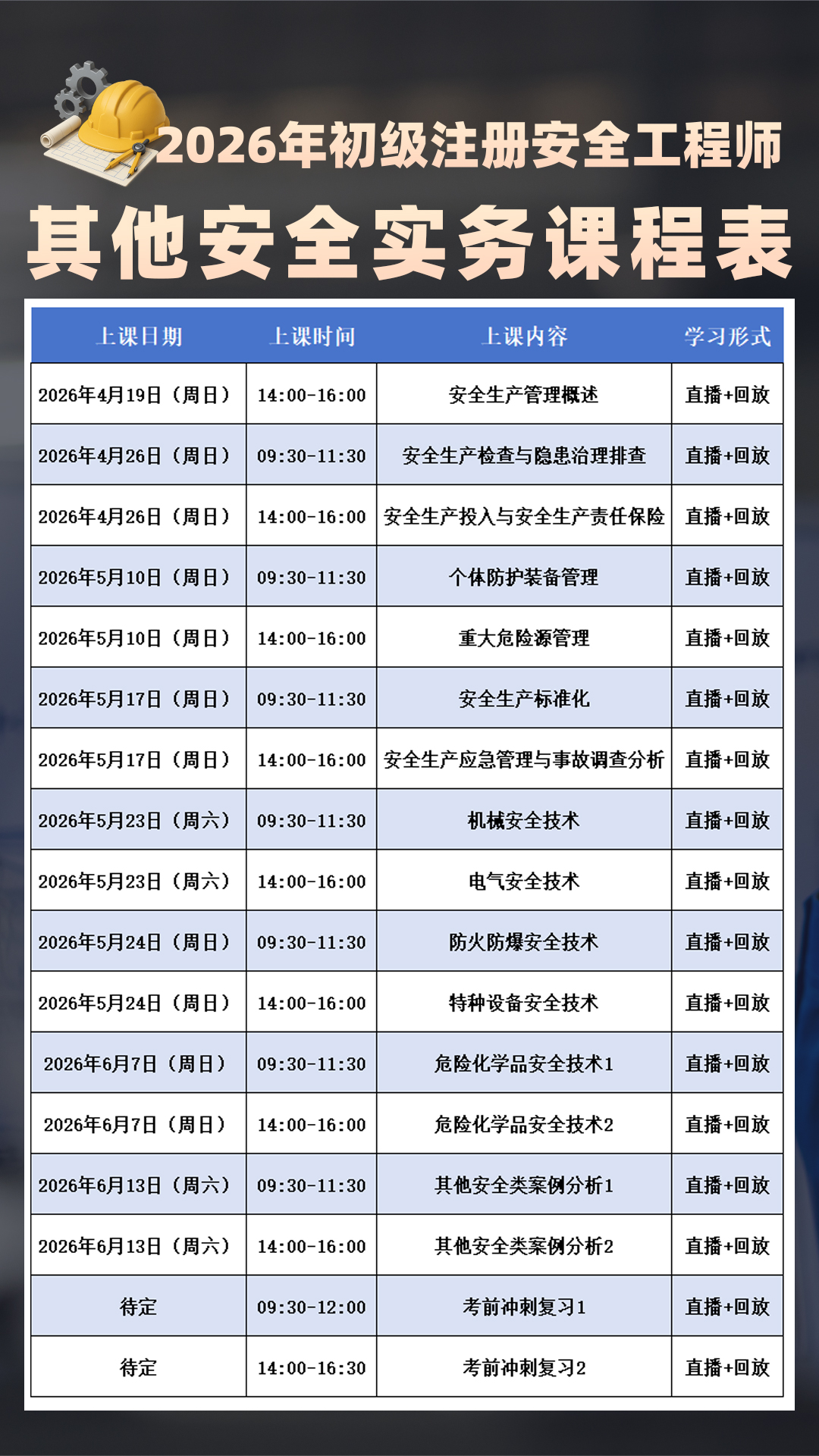 2026年初级注册安全工程师

其他安全实务课程表

| 上课日期 | 上课时间 | 上课内容 | 学习形式 |
|---|---|---|---|
| 2026年4月19日（周日） | 14:00-16:00 | 安全生产管理概述 | 直播+回放 |
| 2026年4月26日（周日） | 09:30-11:30 | 安全生产检查与隐患治理排查 | 直播+回放 |
| 2026年4月26日（周日） | 14:00-16:00 | 安全生产投入与安全生产责任保险 | 直播+回放 |
| 2026年5月10日（周日） | 09:30-11:30 | 个体防护装备管理 | 直播+回放 |
| 2026年5月10日（周日） | 14:00-16:00 | 重大危险源管理 | 直播+回放 |
| 2026年5月17日（周日） | 09:30-11:30 | 安全生产标准化 | 直播+回放 |
| 2026年5月17日（周日） | 14:00-16:00 | 安全生产应急管理与事故调查分析 | 直播+回放 |
| 2026年5月23日（周六） | 09:30-11:30 | 机械安全技术 | 直播+回放 |
| 2026年5月23日（周六） | 14:00-16:00 | 电气安全技术 | 直播+回放 |
| 2026年5月24日（周日） | 09:30-11:30 | 防火防爆安全技术 | 直播+回放 |
| 2026年5月24日（周日） | 14:00-16:00 | 特种设备安全技术 | 直播+回放 |
| 2026年6月7日（周日） | 09:30-11:30 | 危险化学品安全技术1 | 直播+回放 |
| 2026年6月7日（周日） | 14:00-16:00 | 危险化学品安全技术2 | 直播+回放 |
| 2026年6月13日（周六） | 09:30-11:30 | 其他安全类案例分析1 | 直播+回放 |
| 2026年6月13日（周六） | 14:00-16:00 | 其他安全类案例分析2 | 直播+回放 |
| 待定 | 09:30-12:00 | 考前冲刺复习1 | 直播+回放 |
| 待定 | 14:00-16:30 | 考前冲刺复习2 | 直播+回放 |